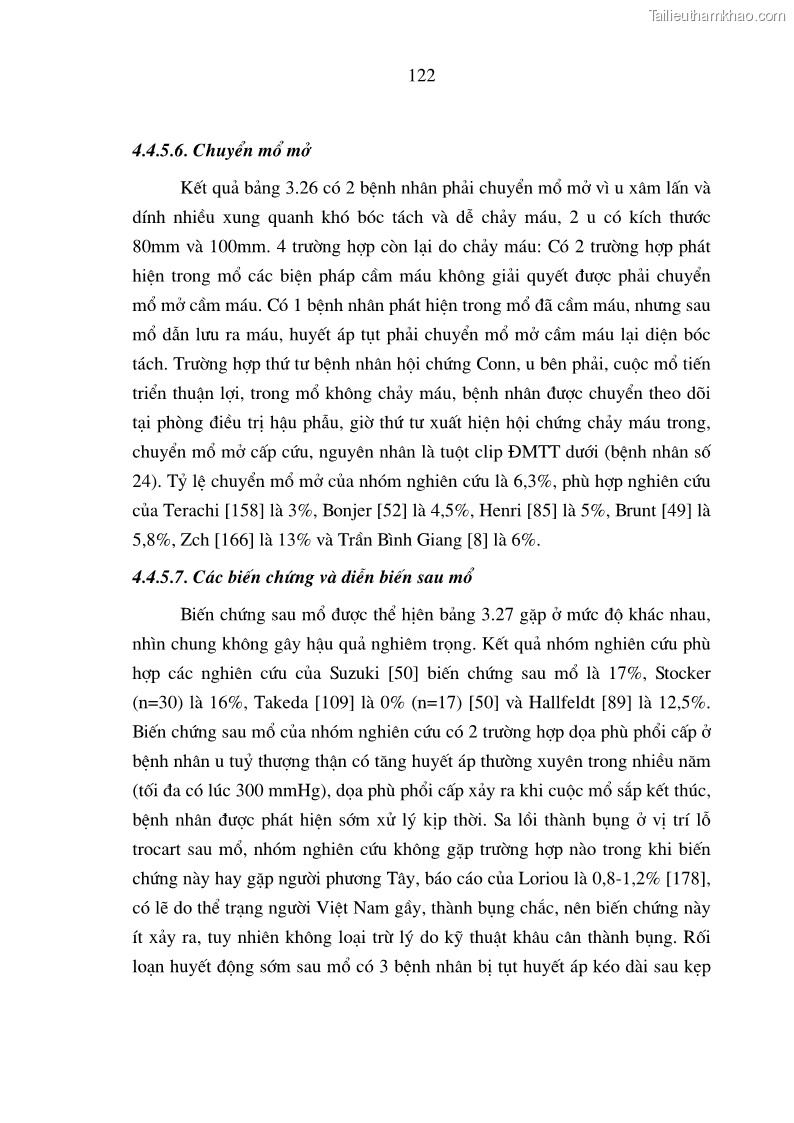 Tailieuthamkhao.com

122

4.4.5.6. Chuyển mổ mở

Kết quả bảng 3.26 có 2 bệnh nhân phải chuyển mổ mở vì u xâm lấn và dính nhiều xung quanh khó bóc tách và dễ chảy máu, 2 u có kích thước 80mm và 100mm. 4 trường hợp còn lại do chảy máu: Có 2 trường hợp phát hiện trong mổ các biện pháp cầm máu không giải quyết được phải chuyển mổ mở cầm máu. Có 1 bệnh nhân phát hiện trong mổ đã cầm máu, nhưng sau mổ dẫn lưu ra máu, huyết áp tụt phải chuyển mổ mở cầm máu lại diện bóc tách. Trường hợp thứ tư bệnh nhân hội chứng Conn, u bên phải, cuộc mổ tiến triển thuận lợi, trong mổ không chảy máu, bệnh nhân được chuyển theo dõi tại phòng điều trị hậu phẫu, giờ thứ tư xuất hiện hội chứng chảy máu trong, chuyển mổ mở cấp cứu, nguyên nhân là tuột clip ĐMTT dưới (bệnh nhân số 24). Tỷ lệ chuyển mổ mở của nhóm nghiên cứu là 6,3%, phù hợp nghiên cứu của Terachi [158] là 3%, Bonjer [52] là 4,5%, Henri [85] là 5%, Brunt [49] là 5,8%, Zch [166] là 13% và Trần Bình Giang [8] là 6%.

4.4.5.7. Các biến chứng và diễn biến sau mổ

Biến chứng sau mổ được thể hiện bảng 3.27 gặp ở mức độ khác nhau, nhìn chung không gây hậu quả nghiêm trọng. Kết quả nhóm nghiên cứu phù hợp các nghiên cứu của Suzuki [50] biến chứng sau mổ là 17%, Stocker (n=30) là 16%, Takeda [109] là 0% (n=17) [50] và Hallfeldt [89] là 12,5%. Biến chứng sau mổ của nhóm nghiên cứu có 2 trường hợp dọa phù phổi cấp ở bệnh nhân u tuỷ thượng thận có tăng huyết áp thường xuyên trong nhiều năm (tối đa có lúc 300 mmHg), dọa phù phổi cấp xảy ra khi cuộc mổ sắp kết thúc, bệnh nhân được phát hiện sớm xử lý kịp thời. Sa lồi thành bụng ở vị trí lỗ trocart sau mổ, nhóm nghiên cứu không gặp trường hợp nào trong khi biến chứng này hay gặp người phương Tây, báo cáo của Loriou là 0,8-1,2% [178], có lẽ do thể trạng người Việt Nam gầy, thành bụng chắc, nên biến chứng này ít xảy ra, tuy nhiên không loại trừ lý do kỹ thuật khâu cân thành bụng. Rối loạn huyết động sớm sau mổ có 3 bệnh nhân bị tụt huyết áp kéo dài sau kẹp